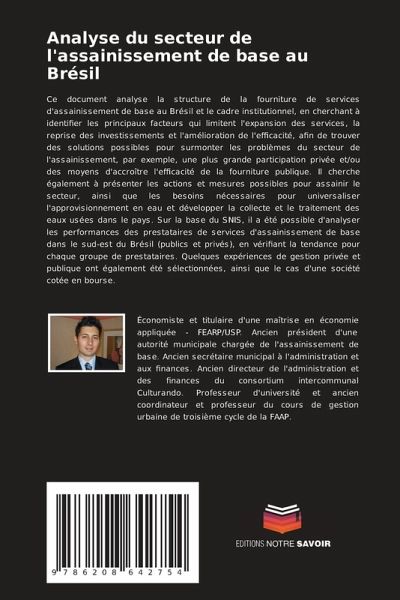 Analyse du secteur de l'assainissement de base au Brésil

Ce document analyse la structure de la fourniture de services d'assainissement de base au Brésil et le cadre institutionnel, en cherchant à identifier les principaux facteurs qui limitent l'expansion des services, la reprise des investissements et l'amélioration de l'efficacité, afin de trouver des solutions possibles pour surmonter les problèmes du secteur de l'assainissement, par exemple, une plus grande participation privée et/ou des moyens d'accroître l'efficacité de la fourniture publique. Il cherche également à présenter les actions et mesures possibles pour assainir le secteur, ainsi que les besoins nécessaires pour universaliser l'approvisionnement en eau et développer la collecte et le traitement des eaux usées dans le pays. Sur la base du SNIS, il a été possible d'analyser les performances des prestataires de services d'assainissement de base dans le sud-est du Brésil (publics et privés), en vérifiant la tendance pour chaque groupe de prestataires. Quelques expériences de gestion privée et publique ont également été sélectionnées, ainsi que le cas d'une société cotée en bourse.

Économiste et titulaire d'une maîtrise en économie appliquée - FEARP/USP. Ancien président d'une autorité municipale chargée de l'assainissement de base. Ancien secrétaire municipal à l'administration et aux finances. Ancien directeur de l'administration et des finances du consortium intercommunal Culturando. Professeur d'université et ancien coordinateur et professeur du cours de gestion urbaine de troisième cycle de la FAAP.

9 786208 642754

EDITIONS NOTRE SAVOIR